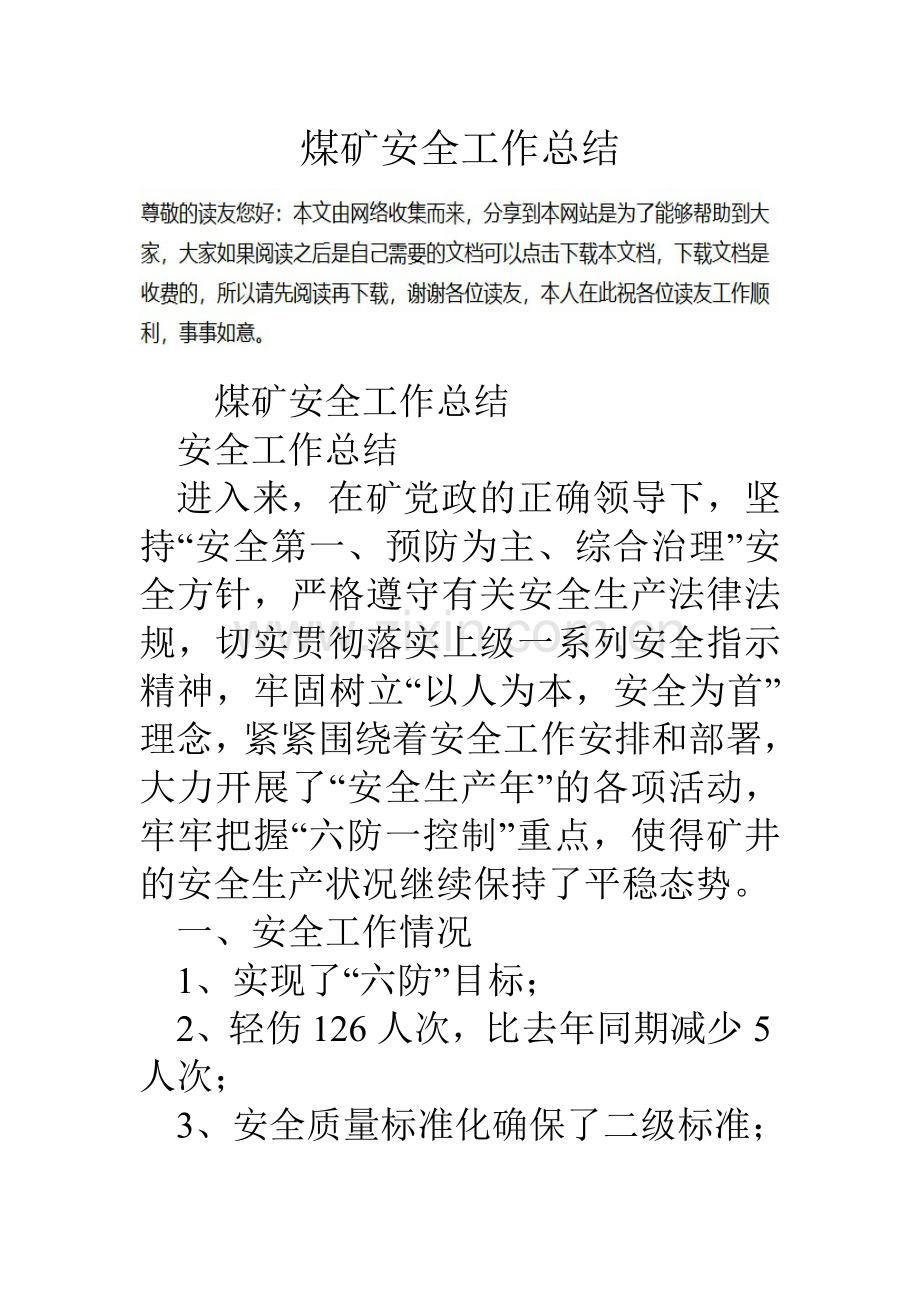 煤矿安全工作总结

尊敬的读友您好：本文由网络收集而来，分享到本网站是为了能够帮助到大家，大家如果阅读之后是自己需要的文档可以点击下载本文档，下载文档是收费的，所以请先阅读再下载，谢谢各位读友，本人在此祝各位读友工作顺利，事事如意。

煤矿安全工作总结

安全工作总结

进入来，在矿党政的正确领导下，坚持“安全第一、预防为主、综合治理”安全方针，严格遵守有关安全生产法律法规，切实贯彻落实上级一系列安全指示精神，牢固树立“以人为本，安全为首”理念，紧紧围绕着安全工作安排和部署，大力开展了“安全生产年”的各项活动，牢牢把握“六防一控制”重点，使得矿井的安全生产状况继续保持了平稳态势。

一、安全工作情况

1、实现了“六防”目标；

2、轻伤126人次，比去年同期减少5人次；

3、安全质量标准化确保了二级标准；

www.zixin.com.cn